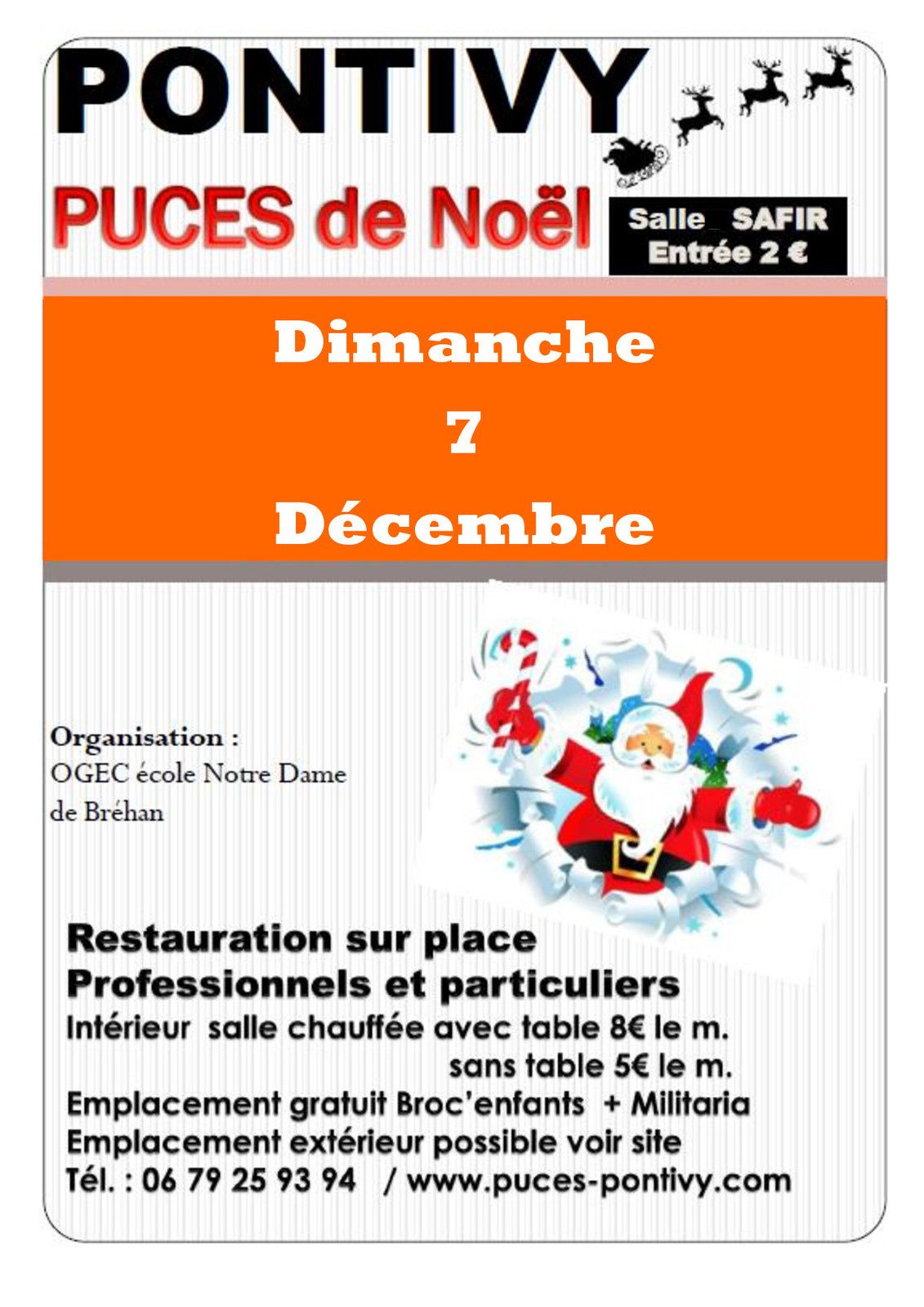 PONTIVY

PUCES de Noël

Salle_ SAFIR
Entrée 2 €

Dimanche
7
Décembre

Organisation :
OGEC école Notre Dame de Bréhan

Restauration sur place
Professionnels et particuliers
Intérieur salle chauffée avec table 8€ le m.
sans table 5€ le m.
Emplacement gratuit Broc'enfants + Militaria
Emplacement extérieur possible voir site
Tél. : 06 79 25 93 94 / www.puces-pontivy.com